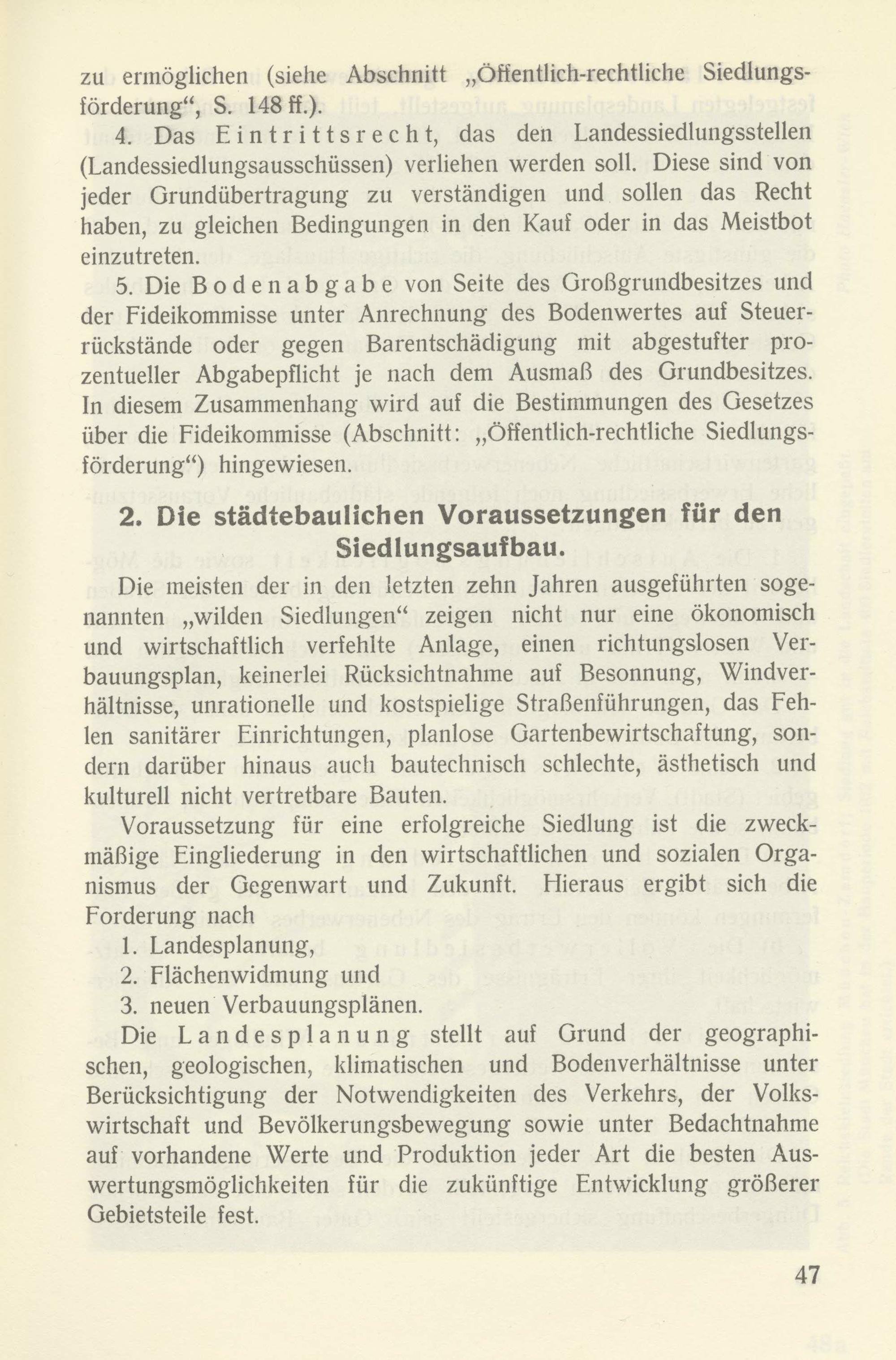 zu ermöglichen (siehe Abschnitt „Öffentlich-rechtliche Siedlungsförderung“, S. 148 ff.).

4. Das Eintrittsrecht, das den Landessiedlungsstellen (Landessiedlungsausschüssen) verliehen werden soll. Diese sind von jeder Grundübertragung zu verständigen und sollen das Recht haben, zu gleichen Bedingungen in den Kauf oder in das Meistbot einzutreten.

5. Die Bodenabgabe von Seite des Großgrundbesitzes und der Fideikommisse unter Anrechnung des Bodenwertes auf Steuerrückstände oder gegen Barentschädigung mit abgestufter prozentueller Abgabepflicht je nach dem Ausmaß des Grundbesitzes. In diesem Zusammenhang wird auf die Bestimmungen des Gesetzes über die Fideikommisse (Abschnitt: „Öffentlich-rechtliche Siedlungsförderung“) hingewiesen.

2. Die städtebaulichen Voraussetzungen für den Siedlungsaufbau.

Die meisten der in den letzten zehn Jahren ausgeführten sogenannten „wilden Siedlungen“ zeigen nicht nur eine ökonomisch und wirtschaftlich verfehlte Anlage, einen richtungslosen Verbauungsplan, keinerlei Rücksichtnahme auf Besonnung, Windverhältnisse, unrationelle und kostspielige Straßenführungen, das Fehlen sanitärer Einrichtungen, planlose Gartenbewirtschaftung, sondern darüber hinaus auch bautechnisch schlechte, ästhetisch und kulturell nicht vertretbare Bauten.

Voraussetzung für eine erfolgreiche Siedlung ist die zweckmäßige Eingliederung in den wirtschaftlichen und sozialen Organismus der Gegenwart und Zukunft. Hieraus ergibt sich die Forderung nach

1. Landesplanung,
2. Flächenwidmung und
3. neuen Verbauungsplänen.

Die Landesplanung stellt auf Grund der geographischen, geologischen, klimatischen und Bodenverhältnisse unter Berücksichtigung der Notwendigkeiten des Verkehrs, der Volkswirtschaft und Bevölkerungsbewegung sowie unter Bedachtnahme auf vorhandene Werte und Produktion jeder Art die besten Auswertungsmöglichkeiten für die zukünftige Entwicklung größerer Gebietsteile fest.

47